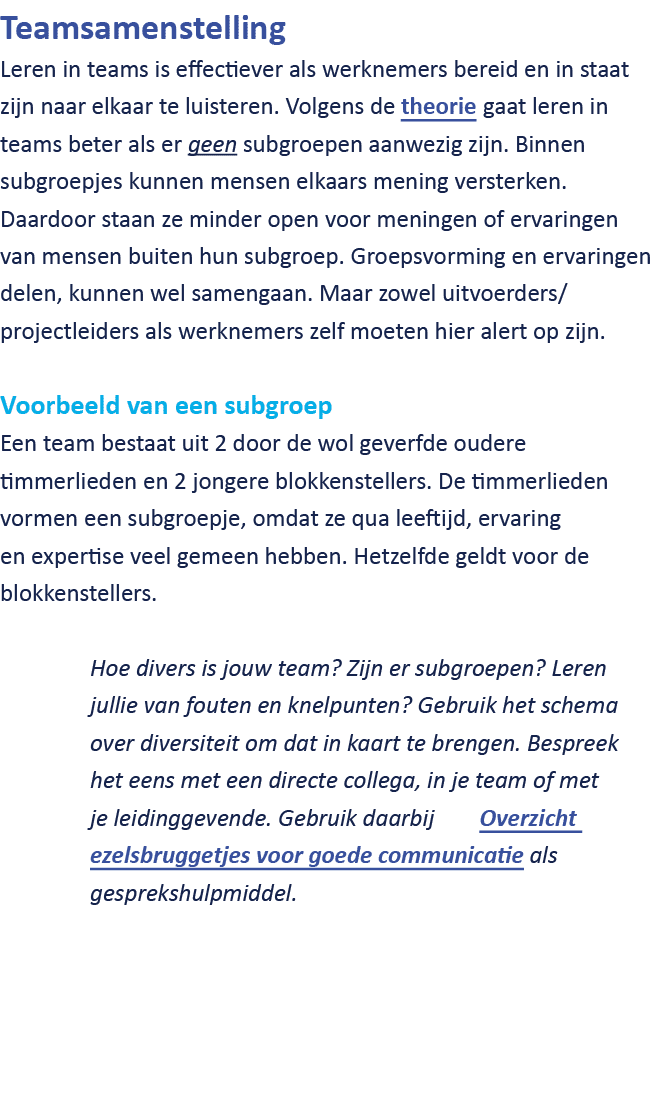 Teamsamenstelling
Leren in teams is effectiever als werknemers bereid en in staat zijn naar elkaar te luisteren. Volgens de theorie gaat leren in teams beter als er geen subgroepen aanwezig zijn. Binnen subgroepjes kunnen mensen elkaars mening versterken. Daardoor staan ze minder open voor meningen of ervaringen van mensen buiten hun subgroep. Groepsvorming en ervaringen delen, kunnen wel samengaan. Maar zowel uitvoerders/ projectleiders als werknemers zelf moeten hier alert op zijn.

Voorbeeld van een subgroep
Een team bestaat uit 2 door de wol geverfde oudere timmerlieden en 2 jongere blokkenstellers. De timmerlieden vormen een subgroepje, omdat ze qua leeftijd, ervaring en expertise veel gemeen hebben. Hetzelfde geldt voor de blokkenstellers.

Hoe divers is jouw team? Zijn er subgroepen? Leren jullie van fouten en knelpunten? Gebruik het schema over diversiteit om dat in kaart te brengen. Bespreek het eens met een directe collega, in je team of met je leidinggevende. Gebruik daarbij Overzicht ezelsbruggetjes voor goede communicatie als gesprekshulpmiddel.